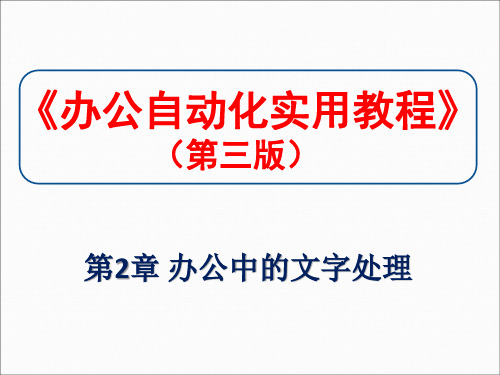 《办公自动化实用教程》
（第三版）

第2章 办公中的文字处理